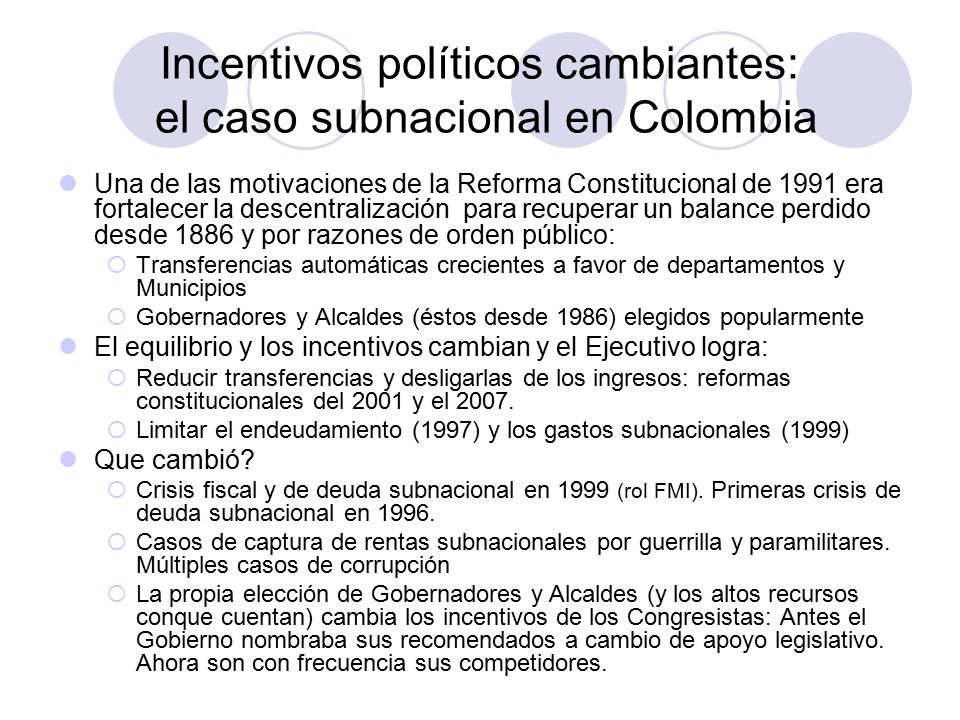 Incentivos políticos cambiantes: el caso subnacional en Colombia

Una de las motivaciones de la Reforma Constitucional de 1991 era fortalecer la descentralización para recuperar un balance perdido desde 1886 y por razones de orden público:

Transferencias automáticas crecientes a favor de departamentos y Municipios

Gobernadores y Alcaldes (éstos desde 1986) elegidos popularmente

El equilibrio y los incentivos cambian y el Ejecutivo logra:

Reducir transferencias y desligarlas de los ingresos: reformas constitucionales del 2001 y el 2007.

Limitar el endeudamiento (1997) y los gastos subnacionales (1999)

Que cambió?

Crisis fiscal y de deuda subnacional en 1999 (rol FMI). Primeras crisis de deuda subnacional en 1996.

Casos de captura de rentas subnacionales por guerrilla y paramilitares. Múltiples casos de corrupción

La propia elección de Gobernadores y Alcaldes (y los altos recursos conque cuentan) cambia los incentivos de los Congresistas: Antes el Gobierno nombraba sus recomendados a cambio de apoyo legislativo. Ahora son con frecuencia sus competidores.